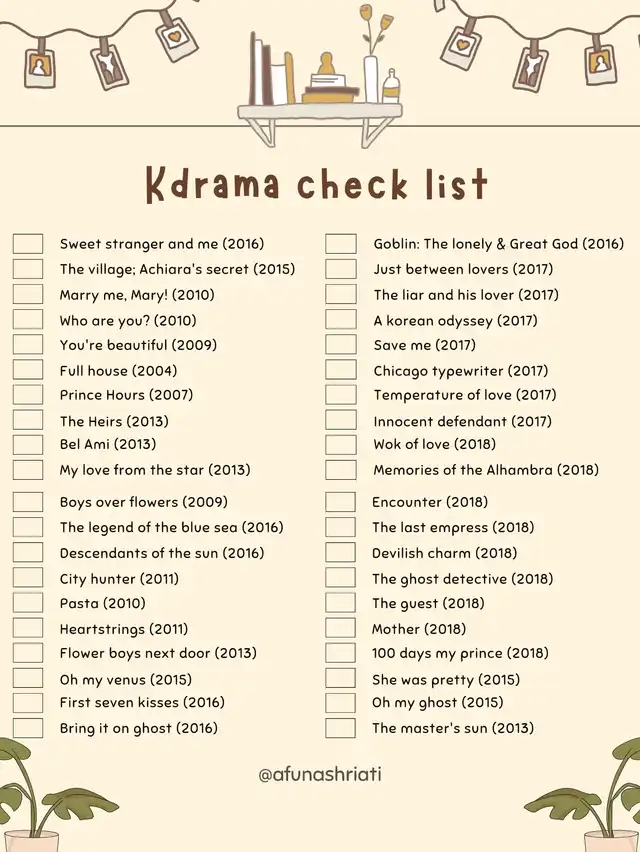 Kdrama check list

Sweet stranger and me (2016)
The village; Achiara's secret (2015)
Marry me, Mary! (2010)
Who are you? (2010)
You're beautiful (2009)
Full house (2004)
Prince Hours (2007)
The Heirs (2013)
Bel Ami (2013)
My love from the star (2013)
Boys over flowers (2009)
The legend of the blue sea (2016)
Descendants of the sun (2016)
City hunter (2011)
Pasta (2010)
Heartstrings (2011)
Flower boys next door (2013)
Oh my venus (2015)
First seven kisses (2016)
Bring it on ghost (2016)

Goblin: The lonely & Great God (2016)
Just between lovers (2017)
The liar and his lover (2017)
A korean odyssey (2017)
Save me (2017)
Chicago typewriter (2017)
Temperature of love (2017)
Innocent defendant (2017)
Wok of love (2018)
Memories of the Alhambra (2018)
Encounter (2018)
The last empress (2018)
Devilish charm (2018)
The ghost detective (2018)
The guest (2018)
Mother (2018)
100 days my prince (2018)
She was pretty (2015)
Oh my ghost (2015)
The master's sun (2013)

@afunashriati